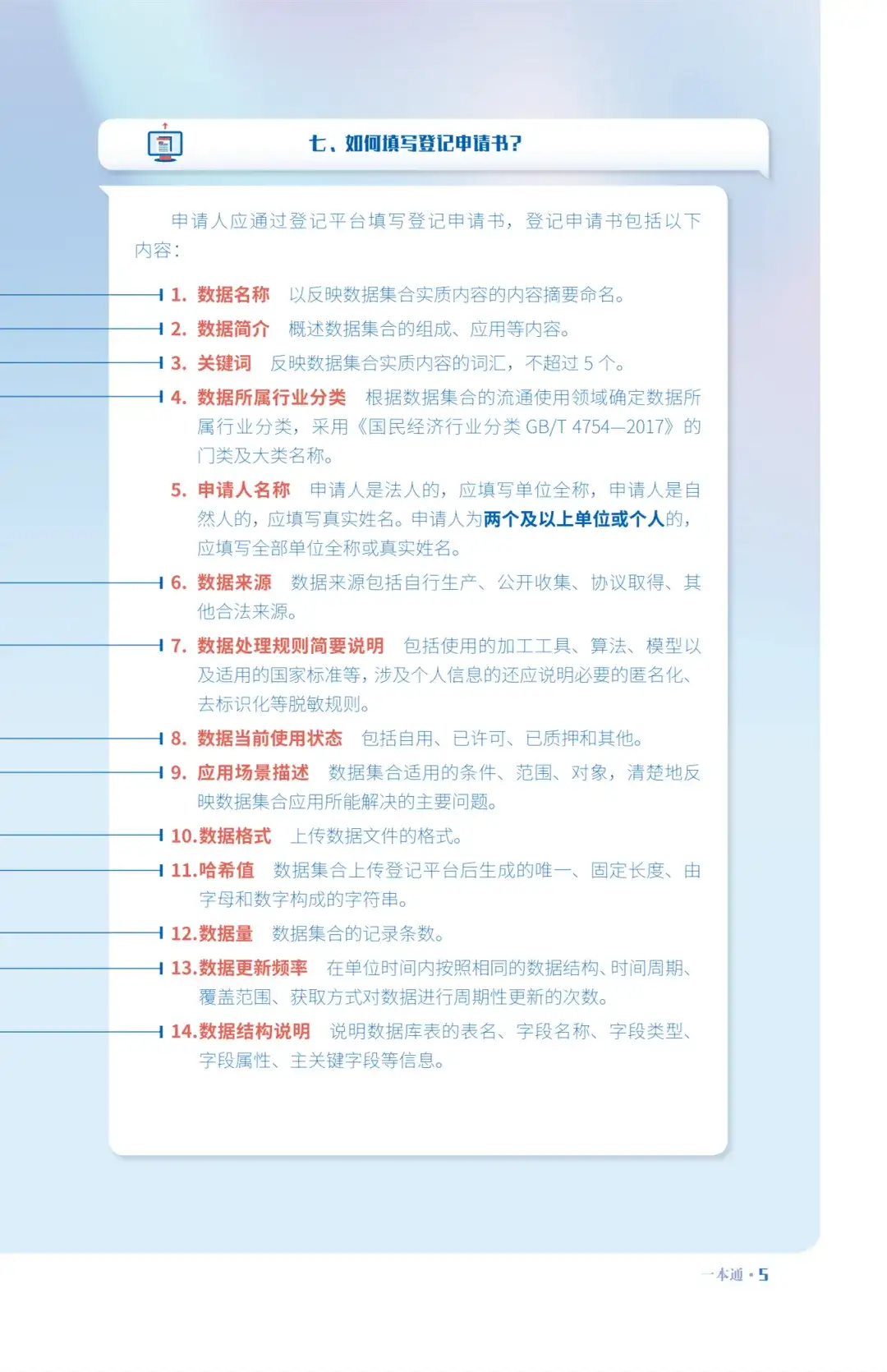 七、如何填写登记申请书？

申请人应通过登记平台填写登记申请书，登记申请书包括以下内容：

1. 数据名称　以反映数据集合实质内容的内容摘要命名。

2. 数据简介　概述数据集合的组成、应用等内容。

3. 关键词　反映数据集合实质内容的词汇，不超过 5 个。

4. 数据所属行业分类　根据数据集合的流通使用领域确定数据所属行业分类，采用《国民经济行业分类 GB/T 4754—2017》的门类及大类名称。

5. 申请人名称　申请人是法人的，应填写单位全称，申请人是自然人的，应填写真实姓名。申请人为两个及以上单位或个人的，应填写全部单位全称或真实姓名。

6. 数据来源　数据来源包括自行生产、公开收集、协议取得、其他合法来源。

7. 数据处理规则简要说明　包括使用的加工工具、算法、模型以及适用的国家标准等，涉及个人信息的还应说明必要的匿名化、去标识化等脱敏规则。

8. 数据当前使用状态　包括自用、已许可、已质押和其他。

9. 应用场景描述　数据集合适用的条件、范围、对象，清楚地反映数据集合应用所能解决的主要问题。

10.数据格式　上传数据文件的格式。

11.哈希值　数据集合上传登记平台后生成的唯一、固定长度、由字母和数字构成的字符串。

12.数据量　数据集合的记录条数。

13.数据更新频率　在单位时间内按照相同的数据结构、时间周期、覆盖范围、获取方式对数据进行周期性更新的次数。

14.数据结构说明　说明数据库表的表名、字段名称、字段类型、字段属性、主关键字段等信息。

一本通 · 5